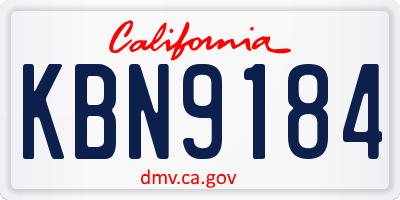 California

KBN9184

dmv.ca.gov